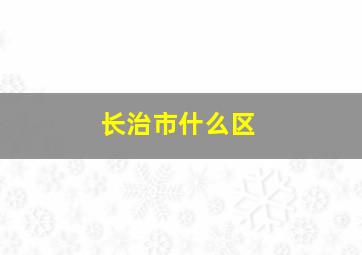 长治市什么区